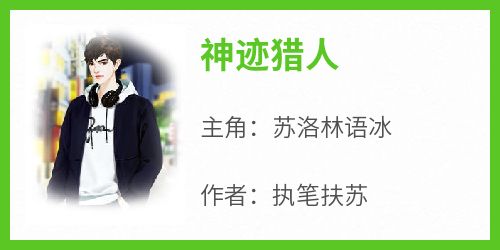 神迹猎人

主角：苏洛林语冰

作者：执笔扶苏